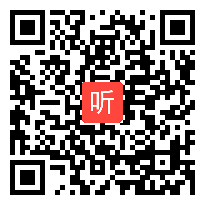 听